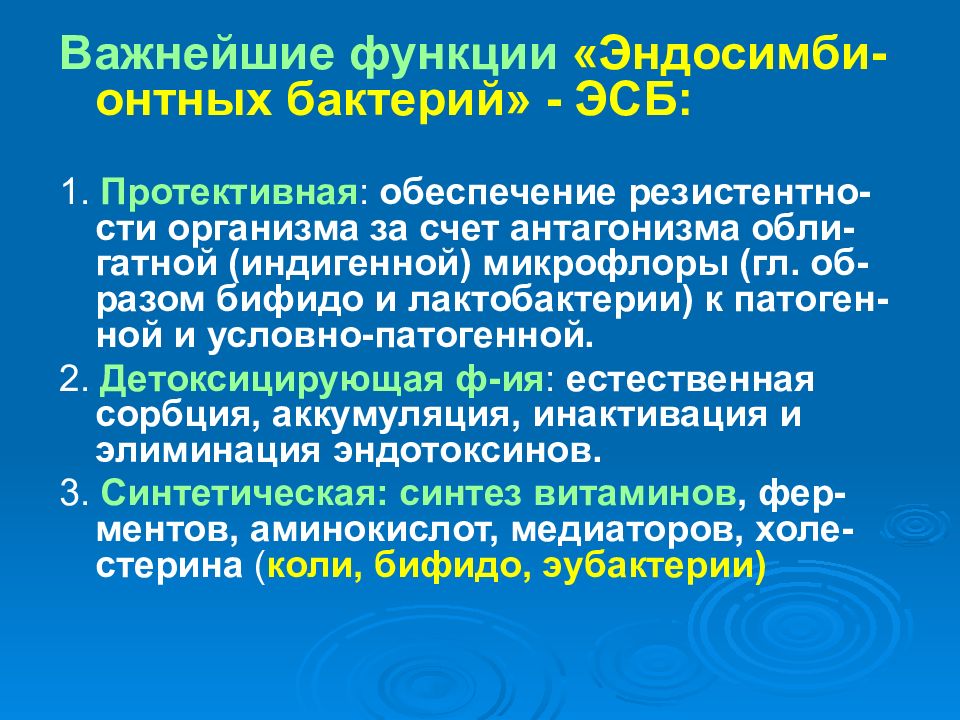 Важнейшие функции «Эндосимбионтных бактерий» - ЭСБ:

1. Протективная: обеспечение резистентности организма за счет антагонизма облигатной (индигенной) микрофлоры (гл. образом бифидо и лактобактерии) к патогенной и условно-патогенной.

2. Детоксицирующая ф-ия: естественная сорбция, аккумуляция, инактивация и элиминация эндотоксинов.

3. Синтетическая: синтез витаминов, ферментов, аминокислот, медиаторов, холестерина (коли, бифидо, эубактерии)